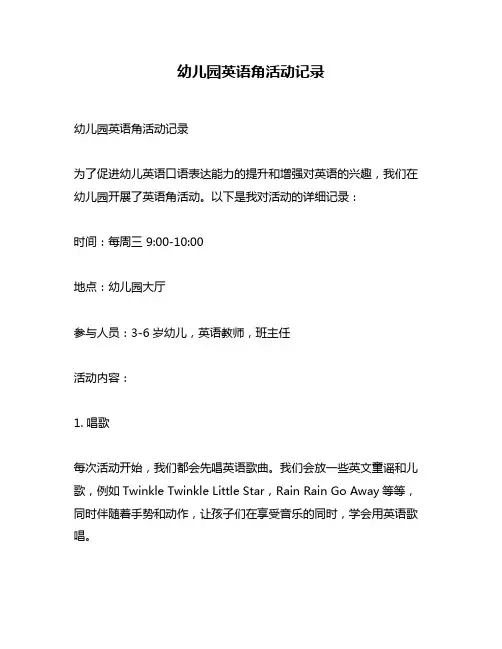 幼儿园英语角活动记录

幼儿园英语角活动记录

为了促进幼儿英语口语表达能力的提升和增强对英语的兴趣，我们在幼儿园开展了英语角活动。以下是我对活动的详细记录：

时间：每周三 9:00-10:00

地点：幼儿园大厅

参与人员：3-6 岁幼儿，英语教师，班主任

活动内容：

1. 唱歌

每次活动开始，我们都会先唱英语歌曲。我们会放一些英文童谣和儿歌，例如 Twinkle Twinkle Little Star，Rain Rain Go Away 等等，同时伴随着手势和动作，让孩子们在享受音乐的同时，学会用英语歌唱。